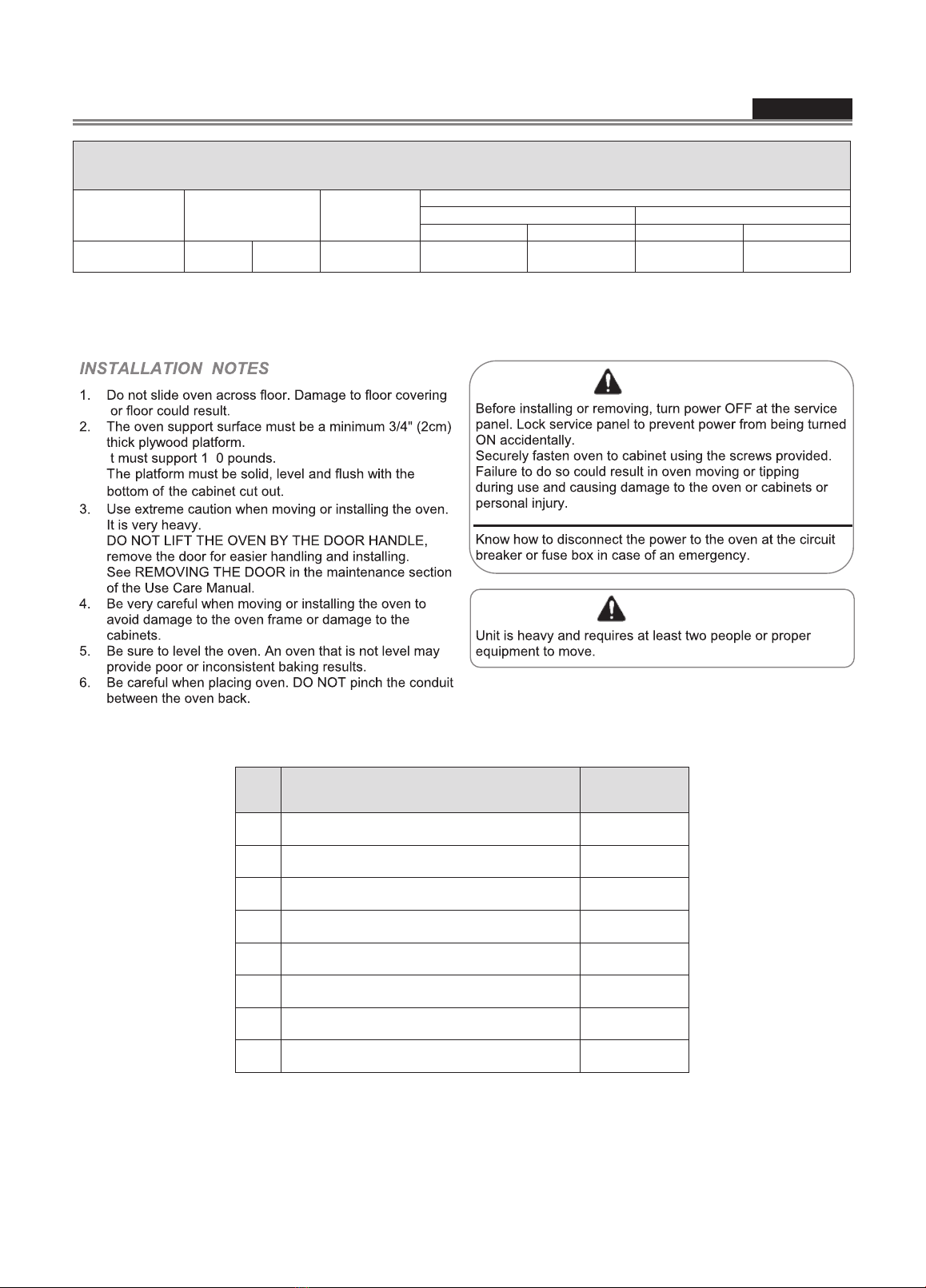 INSTALLATION NOTES

1. Do not slide oven across floor. Damage to floor covering or floor could result.
2. The oven support surface must be a minimum 3/4" (2cm) thick plywood platform.
t must support 1 0 pounds.
The platform must be solid, level and flush with the bottom of the cabinet cut out.
3. Use extreme caution when moving or installing the oven. It is very heavy.
DO NOT LIFT THE OVEN BY THE DOOR HANDLE, remove the door for easier handling and installing.
See REMOVING THE DOOR in the maintenance section of the Use Care Manual.
4. Be very careful when moving or installing the oven to avoid damage to the oven frame or damage to the cabinets.
5. Be sure to level the oven. An oven that is not level may provide poor or inconsistent baking results.
6. Be careful when placing oven. DO NOT pinch the conduit between the oven back.

Before installing or removing, turn power OFF at the service panel. Lock service panel to prevent power from being turned ON accidentally.
Securely fasten oven to cabinet using the screws provided. Failure to do so could result in oven moving or tipping during use and causing damage to the oven or cabinets or personal injury.

Know how to disconnect the power to the oven at the circuit breaker or fuse box in case of an emergency.

Unit is heavy and requires at least two people or proper equipment to move.